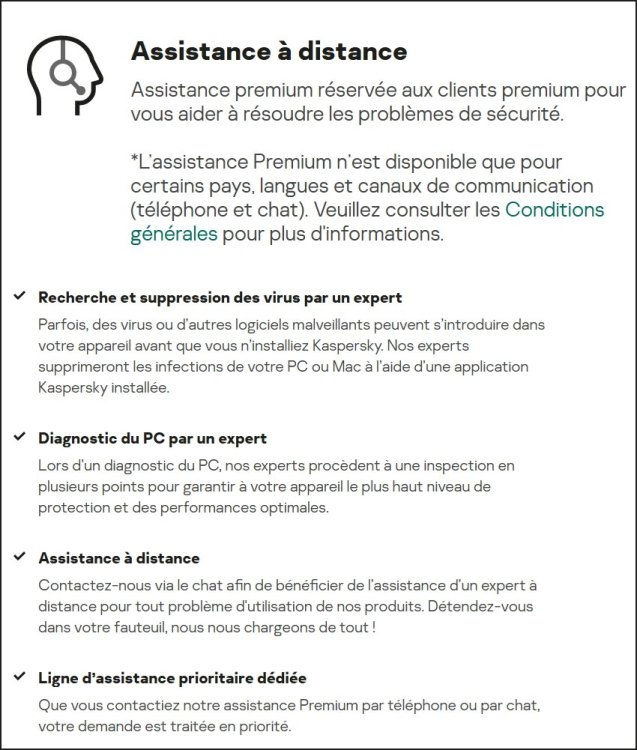 Assistance à distance

Assistance premium réservée aux clients premium pour vous aider à résoudre les problèmes de sécurité.

*L'assistance Premium n'est disponible que pour certains pays, langues et canaux de communication (téléphone et chat). Veuillez consulter les Conditions générales pour plus d'informations.

✓ Recherche et suppression des virus par un expert

Parfois, des virus ou d'autres logiciels malveillants peuvent s'introduire dans votre appareil avant que vous n'installiez Kaspersky. Nos experts supprimeront les infections de votre PC ou Mac à l'aide d'une application Kaspersky installée.

✓ Diagnostic du PC par un expert

Lors d'un diagnostic du PC, nos experts procèdent à une inspection en plusieurs points pour garantir à votre appareil le plus haut niveau de protection et des performances optimales.

✓ Assistance à distance

Contactez-nous via le chat afin de bénéficier de l'assistance d'un expert à distance pour tout problème d'utilisation de nos produits. Détendez-vous dans votre fauteuil, nous nous chargeons de tout !

✓ Ligne d'assistance prioritaire dédiée

Que vous contactiez notre assistance Premium par téléphone ou par chat, votre demande est traitée en priorité.